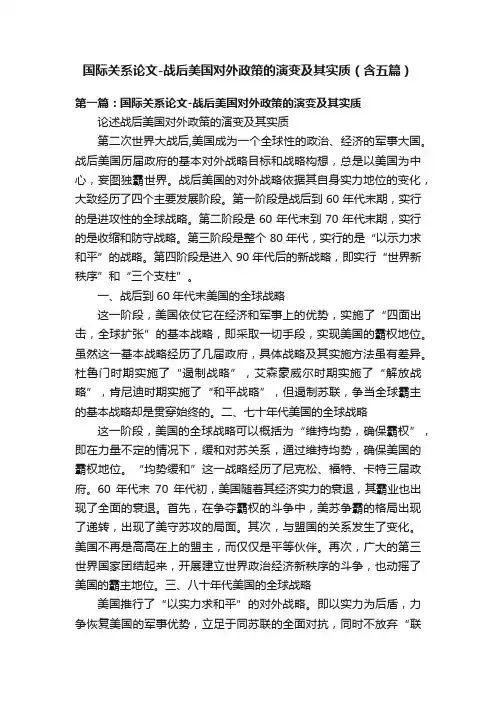 国际关系论文-战后美国对外政策的演变及其实质（含五篇）

第一篇：国际关系论文-战后美国对外政策的演变及其实质

论述战后美国对外政策的演变及其实质

第二次世界大战后,美国成为一个全球性的政治、经济的军事大国。战后美国历届政府的基本对外战略目标和战略构想，总是以美国为中心，妄图独霸世界。战后美国的对外战略依据其自身实力地位的变化，大致经历了四个主要发展阶段。第一阶段是战后到 60 年代末期，实行的是进攻性的全球战略。第二阶段是 60 年代末到 70 年代末期，实行的是收缩和防守战略。第三阶段是整个 80 年代，实行的是“以示力求和平”的战略。第四阶段是进入 90 年代后的新战略，即实行“世界新秩序”和“三个支柱”。

一、战后到 60 年代末美国的全球战略

这一阶段，美国依仗它在经济和军事上的优势，实施了“四面出击，全球扩张”的基本战略，即采取一切手段，实现美国的霸权地位。虽然这一基本战略经历了几届政府，具体战略及其实施方法虽有差异。杜鲁门时期实施了“遏制战略”，艾森豪威尔时期实施了“解放战略”，肯尼迪时期实施了“和平战略”，但遏制苏联，争当全球霸主的基本战略却是贯穿始终的。二、七十年代美国的全球战略

这一阶段，美国的全球战略可以概括为“维持均势，确保霸权”，即在力量不定的情况下，缓和对苏关系，通过维持均势，确保美国的霸权地位。“均势缓和”这一战略经历了尼克松、福特、卡特三届政府。60 年代末 70 年代初，美国随着其经济实力的衰退，其霸业也出现了全面的衰退。首先，在争夺霸权的斗争中，美苏争霸的格局出现了逆转，出现了美守苏攻的局面。其次，与盟国的关系发生了变化。美国不再是高高在上的盟主，而仅仅是平等伙伴。再次，广大的第三世界国家团结起来，开展建立世界政治经济新秩序的斗争，也动摇了美国的霸主地位。三、八十年代美国的全球战略

美国推行了“以实力求和平”的对外战略。即以实力为后盾，力争恢复美国的军事优势，立足于同苏联的全面对抗，同时不放弃“联